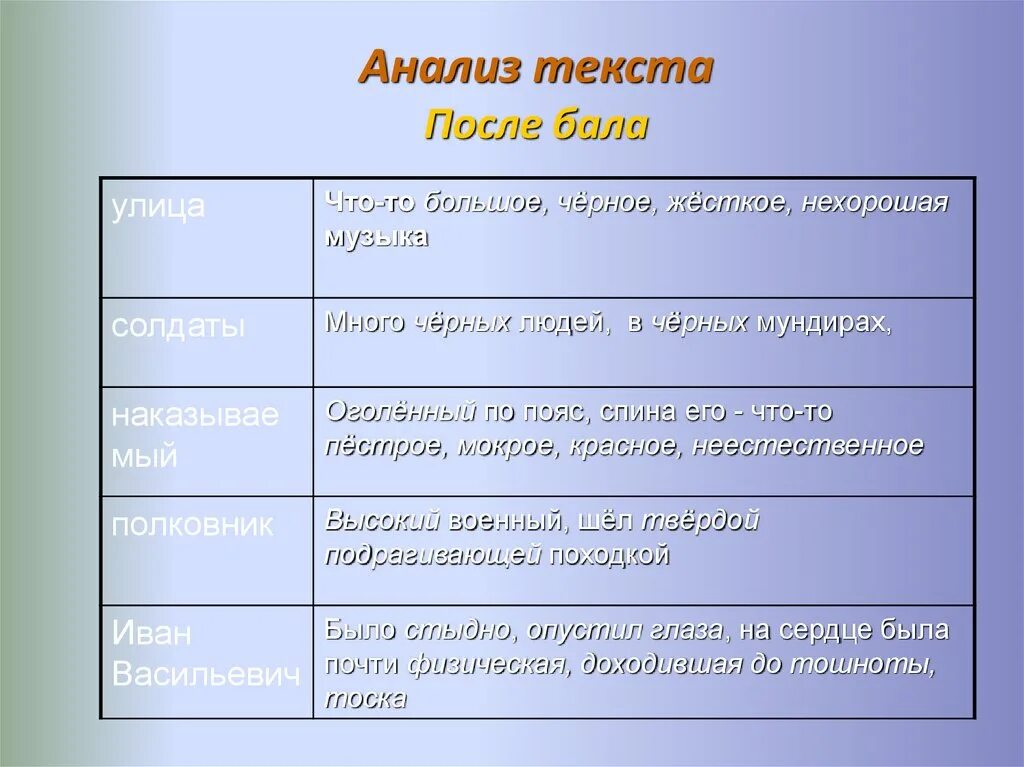 Анализ текста
После бала

| | |
|---|---|
| улица | Что-то большое, чёрное, жёсткое, нехорошая музыка |
| солдаты | Много чёрных людей, в чёрных мундирах, |
| наказываемый | Оголённый по пояс, спина его - что-то пёстрое, мокрое, красное, неестественное |
| полковник | Высокий военный, шёл твёрдой подрагивающей походкой |
| Иван Васильевич | Было стыдно, опустил глаза, на сердце была почти физическая, доходившая до тошноты, тоска |